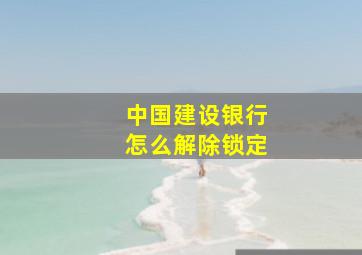 中国建设银行
怎么解除锁定